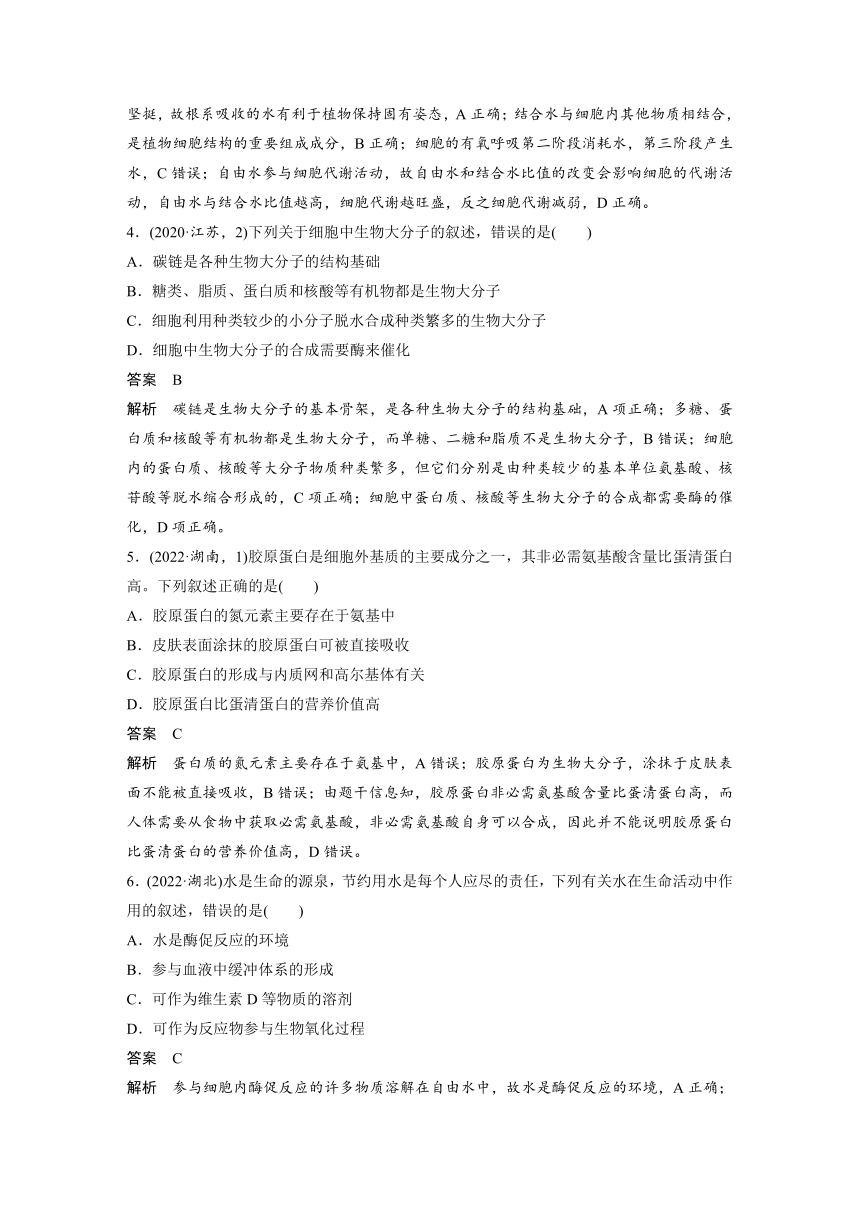 坚挺，故根系吸收的水有利于植物保持固有姿态，A 正确；结合水与细胞内其他物质相结合，是植物细胞结构的重要组成成分，B 正确；细胞的有氧呼吸第二阶段消耗水，第三阶段产生水，C 错误；自由水参与细胞代谢活动，故自由水和结合水比值的改变会影响细胞的代谢活动，自由水与结合水比值越高，细胞代谢越旺盛，反之细胞代谢减弱，D 正确。

4．(2020·江苏，2)下列关于细胞中生物大分子的叙述，错误的是(　　)

A．碳链是各种生物大分子的结构基础

B．糖类、脂质、蛋白质和核酸等有机物都是生物大分子

C．细胞利用种类较少的小分子脱水合成种类繁多的生物大分子

D．细胞中生物大分子的合成需要酶来催化

答案　B

解析　碳链是生物大分子的基本骨架，是各种生物大分子的结构基础，A 项正确；多糖、蛋白质和核酸等有机物都是生物大分子，而单糖、二糖和脂质不是生物大分子，B 错误；细胞内的蛋白质、核酸等大分子物质种类繁多，但它们分别是由种类较少的基本单位氨基酸、核苷酸等脱水缩合形成的，C 项正确；细胞中蛋白质、核酸等生物大分子的合成都需要酶的催化，D 项正确。

5．(2022·湖南，1)胶原蛋白是细胞外基质的主要成分之一，其非必需氨基酸含量比蛋清蛋白高。下列叙述正确的是(　　)

A．胶原蛋白的氮元素主要存在于氨基中

B．皮肤表面涂抹的胶原蛋白可被直接吸收

C．胶原蛋白的形成与内质网和高尔基体有关

D．胶原蛋白比蛋清蛋白的营养价值高

答案　C

解析　蛋白质的氮元素主要存在于氨基中，A 错误；胶原蛋白为生物大分子，涂抹于皮肤表面不能被直接吸收，B 错误；由题干信息知，胶原蛋白非必需氨基酸含量比蛋清蛋白高，而人体需要从食物中获取必需氨基酸，非必需氨基酸自身可以合成，因此并不能说明胶原蛋白比蛋清蛋白的营养价值高，D 错误。

6．(2022·湖北)水是生命的源泉，节约用水是每个人应尽的责任，下列有关水在生命活动中作用的叙述，错误的是(　　)

A．水是酶促反应的环境

B．参与血液中缓冲体系的形成

C．可作为维生素 D 等物质的溶剂

D．可作为反应物参与生物氧化过程

答案　C

解析　参与细胞内酶促反应的许多物质溶解在自由水中，故水是酶促反应的环境，A 正确；